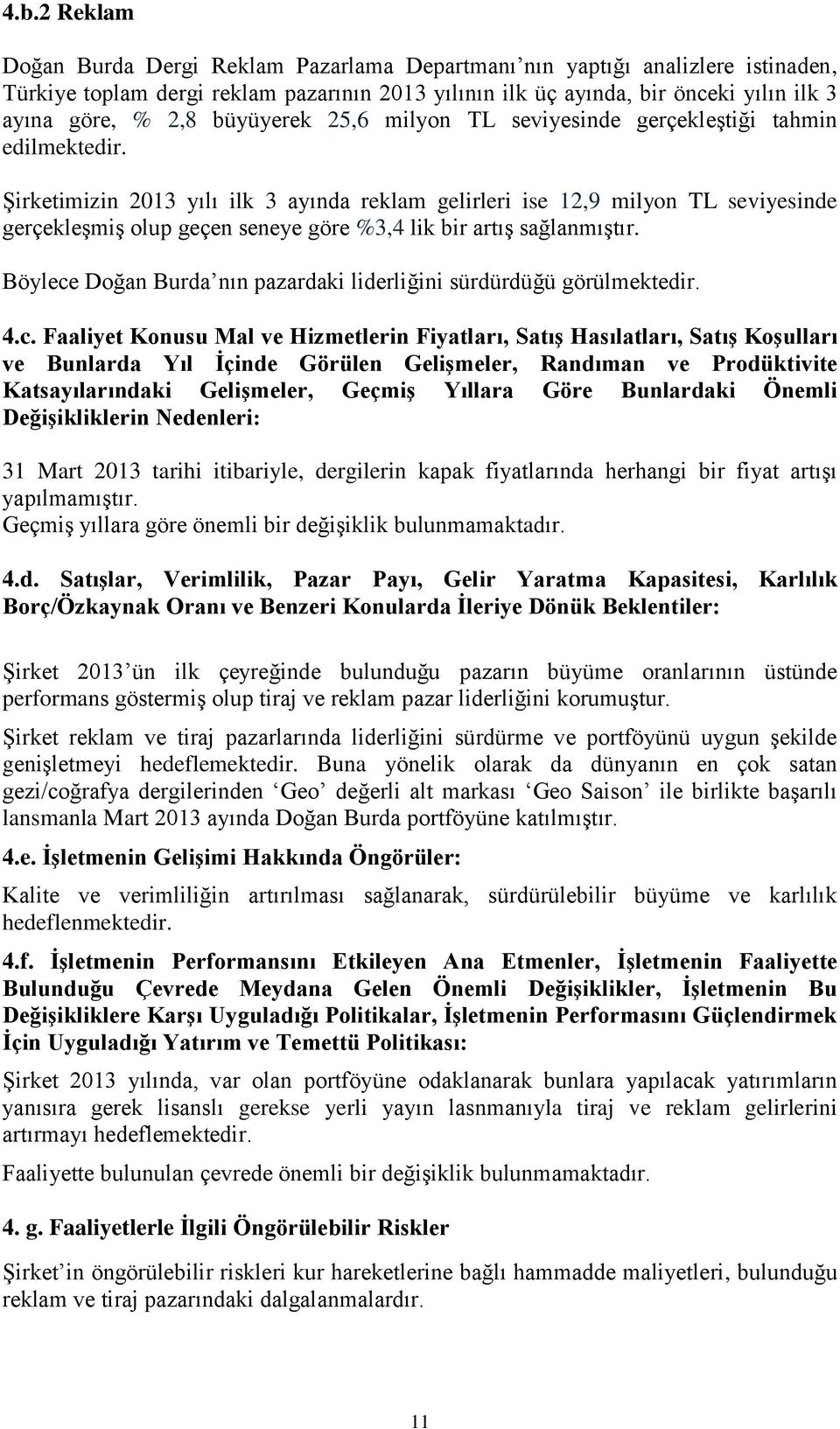 4.b.2 Reklam

Doğan Burda Dergi Reklam Pazarlama Departmanı'nın yaptığı analizlere istinaden, Türkiye toplam dergi reklam pazarının 2013 yılının ilk üç ayında, bir önceki yılın ilk 3 ayına göre, % 2,8 büyüyerek 25,6 milyon TL seviyesinde gerçekleştiği tahmin edilmektedir.

Şirketimizin 2013 yılı ilk 3 ayında reklam gelirleri ise 12,9 milyon TL seviyesinde gerçekleşmiş olup geçen seneye göre %3,4 lik bir artış sağlanmıştır.

Böylece Doğan Burda'nın pazardaki liderliğini sürdürdüğü görülmektedir.

4.c. Faaliyet Konusu Mal ve Hizmetlerin Fiyatları, Satış Hasılatları, Satış Koşulları ve Bunlarda Yıl İçinde Görülen Gelişmeler, Randıman ve Prodüktivite Katsayılarındaki Gelişmeler, Geçmiş Yıllara Göre Bunlardaki Önemli Değişikliklerin Nedenleri:

31 Mart 2013 tarihi itibariyle, dergilerin kapak fiyatlarında herhangi bir fiyat artışı yapılmamıştır.
Geçmiş yıllara göre önemli bir değişiklik bulunmamaktadır.

4.d. Satışlar, Verimlilik, Pazar Payı, Gelir Yaratma Kapasitesi, Karlılık Borç/Özkaynak Oranı ve Benzeri Konularda İleriye Dönük Beklentiler:

Şirket 2013'ün ilk çeyreğinde bulunduğu pazarın büyüme oranlarının üstünde performans göstermiş olup tiraj ve reklam pazar liderliğini korumuştur.

Şirket reklam ve tiraj pazarlarında liderliğini sürdürme ve portföyünü uygun şekilde genişletmeyi hedeflemektedir. Buna yönelik olarak da dünyanın en çok satan gezi/coğrafya dergilerinden 'Geo' değerli alt markası 'Geo Saison' ile birlikte başarılı lansmanla Mart 2013 ayında Doğan Burda portföyüne katılmıştır.

4.e. İşletmenin Gelişimi Hakkında Öngörüler:

Kalite ve verimliliğin artırılması sağlanarak, sürdürülebilir büyüme ve karlılık hedeflenmektedir.

4.f. İşletmenin Performansını Etkileyen Ana Etmenler, İşletmenin Faaliyette Bulunduğu Çevrede Meydana Gelen Önemli Değişiklikler, İşletmenin Bu Değişikliklere Karşı Uyguladığı Politikalar, İşletmenin Performasını Güçlendirmek İçin Uyguladığı Yatırım ve Temettü Politikası:

Şirket 2013 yılında, var olan portföyüne odaklanarak bunlara yapılacak yatırımların yanısıra gerek lisanslı gerekse yerli yayın lasnmanıyla tiraj ve reklam gelirlerini artırmayı hedeflemektedir.

Faaliyette bulunulan çevrede önemli bir değişiklik bulunmamaktadır.

4. g. Faaliyetlerle İlgili Öngörülebilir Riskler

Şirket'in öngörülebilir riskleri kur hareketlerine bağlı hammadde maliyetleri, bulunduğu reklam ve tiraj pazarındaki dalgalanmalardır.

11